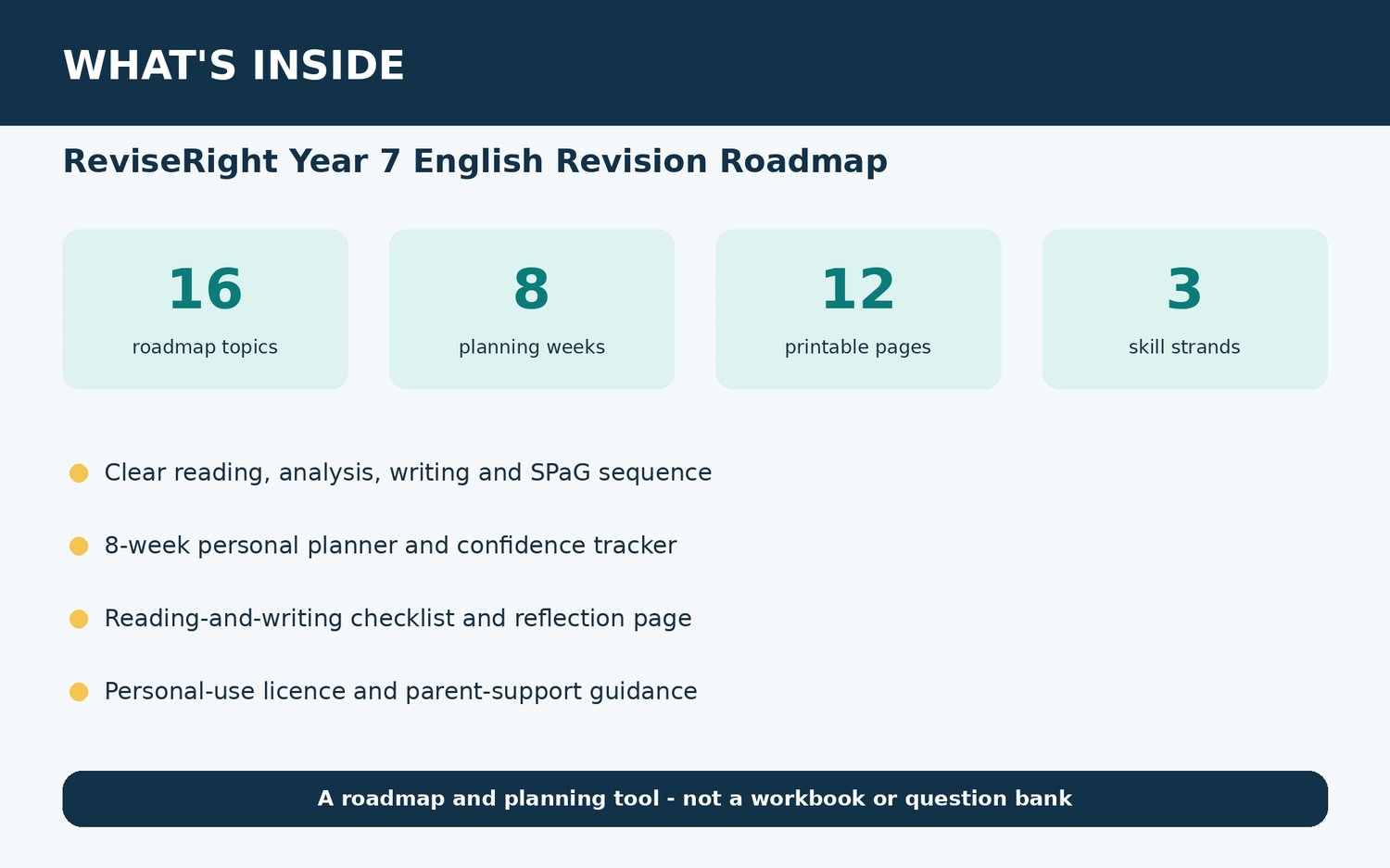 WHAT'S INSIDE

ReviseRight Year 7 English Revision Roadmap

16
roadmap topics

8
planning weeks

12
printable pages

3
skill strands

Clear reading, analysis, writing and SPaG sequence

8-week personal planner and confidence tracker

Reading-and-writing checklist and reflection page

Personal-use licence and parent-support guidance

A roadmap and planning tool - not a workbook or question bank